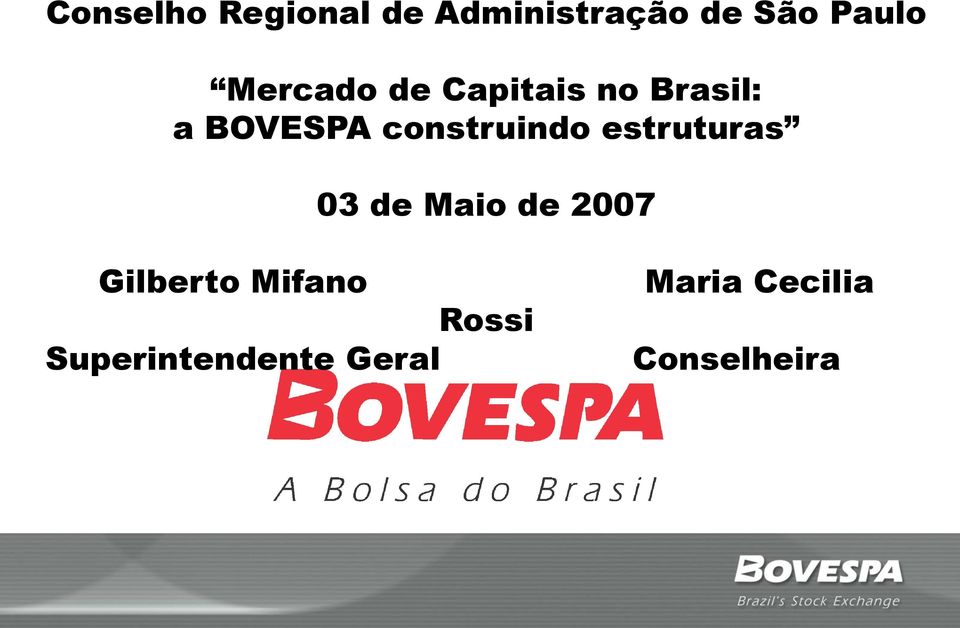 Conselho Regional de Administração de São Paulo

“Mercado de Capitais no Brasil: a BOVESPA construindo estruturas”

03 de Maio de 2007

Gilberto Mifano Maria Cecilia Rossi

Superintendente Geral Conselheira

BOVESPA

A Bolsa do Brasil

BOVESPA

Brazil's Stock Exchange